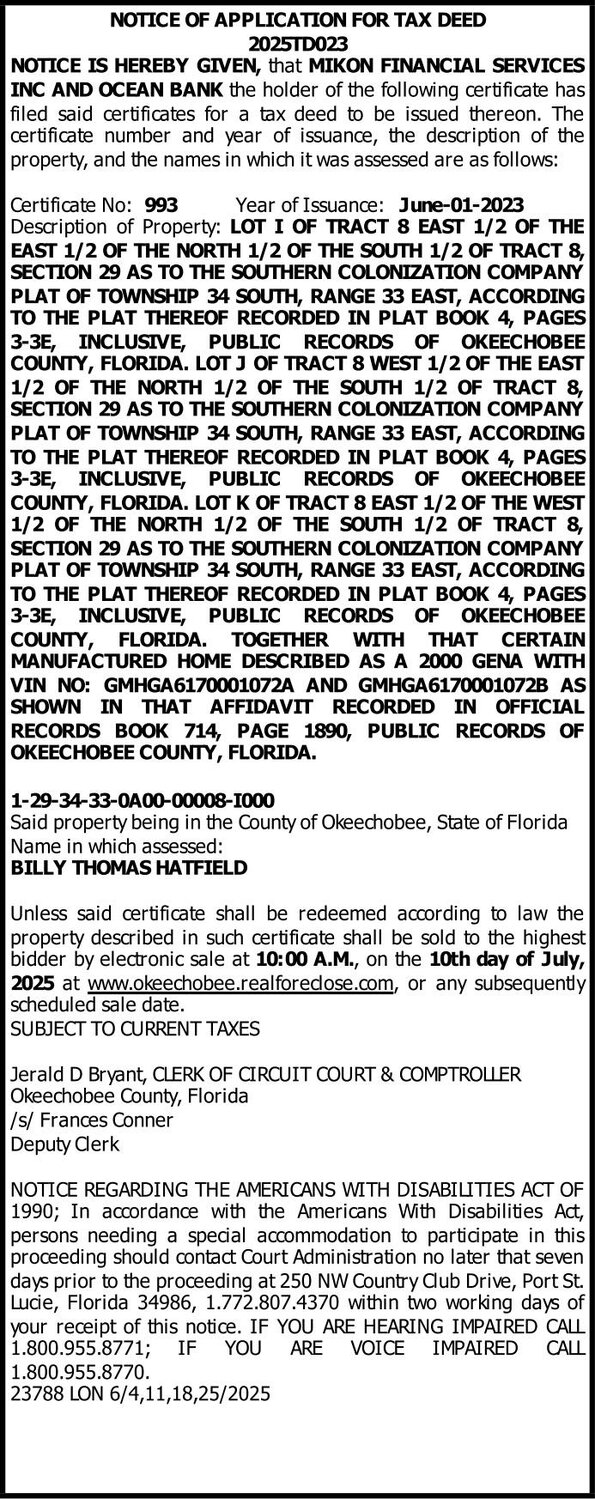 NOTICE OF APPLICATION FOR TAX DEED
2025TD023

NOTICE IS HEREBY GIVEN, that MIKON FINANCIAL SERVICES INC AND OCEAN BANK the holder of the following certificate has filed said certificates for a tax deed to be issued thereon. The certificate number and year of issuance, the description of the property, and the names in which it was assessed are as follows:

Certificate No: 993 Year of Issuance: June-01-2023
Description of Property: LOT I OF TRACT 8 EAST 1/2 OF THE EAST 1/2 OF THE NORTH 1/2 OF THE SOUTH 1/2 OF TRACT 8, SECTION 29 AS TO THE SOUTHERN COLONIZATION COMPANY PLAT OF TOWNSHIP 34 SOUTH, RANGE 33 EAST, ACCORDING TO THE PLAT THEREOF RECORDED IN PLAT BOOK 4, PAGES 3-3E, INCLUSIVE, PUBLIC RECORDS OF OKEECHOBEE COUNTY, FLORIDA. LOT J OF TRACT 8 WEST 1/2 OF THE EAST 1/2 OF THE NORTH 1/2 OF THE SOUTH 1/2 OF TRACT 8, SECTION 29 AS TO THE SOUTHERN COLONIZATION COMPANY PLAT OF TOWNSHIP 34 SOUTH, RANGE 33 EAST, ACCORDING TO THE PLAT THEREOF RECORDED IN PLAT BOOK 4, PAGES 3-3E, INCLUSIVE, PUBLIC RECORDS OF OKEECHOBEE COUNTY, FLORIDA. LOT K OF TRACT 8 EAST 1/2 OF THE WEST 1/2 OF THE NORTH 1/2 OF THE SOUTH 1/2 OF TRACT 8, SECTION 29 AS TO THE SOUTHERN COLONIZATION COMPANY PLAT OF TOWNSHIP 34 SOUTH, RANGE 33 EAST, ACCORDING TO THE PLAT THEREOF RECORDED IN PLAT BOOK 4, PAGES 3-3E, INCLUSIVE, PUBLIC RECORDS OF OKEECHOBEE COUNTY, FLORIDA. TOGETHER WITH THAT CERTAIN MANUFACTURED HOME DESCRIBED AS A 2000 GENA WITH VIN NO: GMHGA6170001072A AND GMHGA6170001072B AS SHOWN IN THAT AFFIDAVIT RECORDED IN OFFICIAL RECORDS BOOK 714, PAGE 1890, PUBLIC RECORDS OF OKEECHOBEE COUNTY, FLORIDA.

1-29-34-33-0A00-00008-I000
Said property being in the County of Okeechobee, State of Florida
Name in which assessed:
BILLY THOMAS HATFIELD

Unless said certificate shall be redeemed according to law the property described in such certificate shall be sold to the highest bidder by electronic sale at 10:00 A.M., on the 10th day of July, 2025 at www.okeechobee.realforeclose.com, or any subsequently scheduled sale date.
SUBJECT TO CURRENT TAXES

Jerald D Bryant, CLERK OF CIRCUIT COURT & COMPTROLLER
Okeechobee County, Florida
/s/ Frances Conner
Deputy Clerk

NOTICE REGARDING THE AMERICANS WITH DISABILITIES ACT OF 1990; In accordance with the Americans With Disabilities Act, persons needing a special accommodation to participate in this proceeding should contact Court Administration no later that seven days prior to the proceeding at 250 NW Country Club Drive, Port St. Lucie, Florida 34986, 1.772.807.4370 within two working days of your receipt of this notice. IF YOU ARE HEARING IMPAIRED CALL 1.800.955.8771; IF YOU ARE VOICE IMPAIRED CALL 1.800.955.8770.
23788 LON 6/4,11,18,25/2025